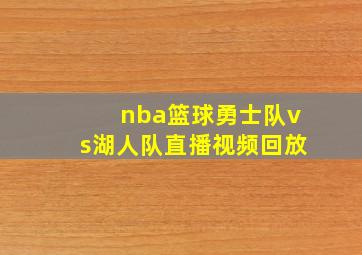 nba篮球勇士队vs湖人队直播视频回放